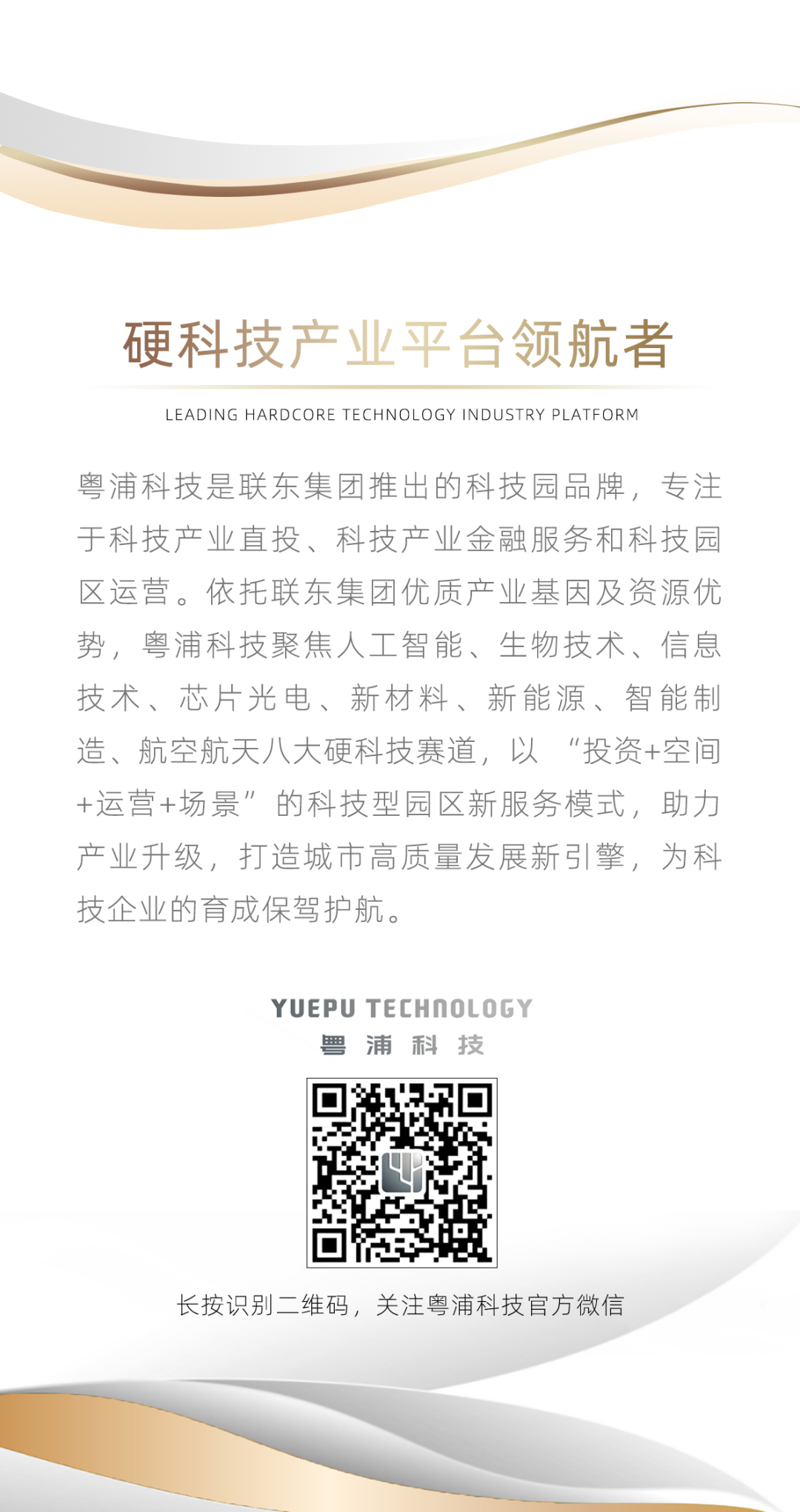 硬科技产业平台领航者

LEADING HARDCORE TECHNOLOGY INDUSTRY PLATFORM

粤浦科技是联东集团推出的科技园品牌，专注于科技产业直投、科技产业金融服务和科技园区运营。依托联东集团优质产业基因及资源优势，粤浦科技聚焦人工智能、生物技术、信息技术、芯片光电、新材料、新能源、智能制造、航空航天八大硬科技赛道，以“投资+空间+运营+场景”的科技型园区新服务模式，助力产业升级，打造城市高质量发展新引擎，为科技企业的育成保驾护航。

YUEPU TECHNOLOGY
粤浦科技

长按识别二维码，关注粤浦科技官方微信